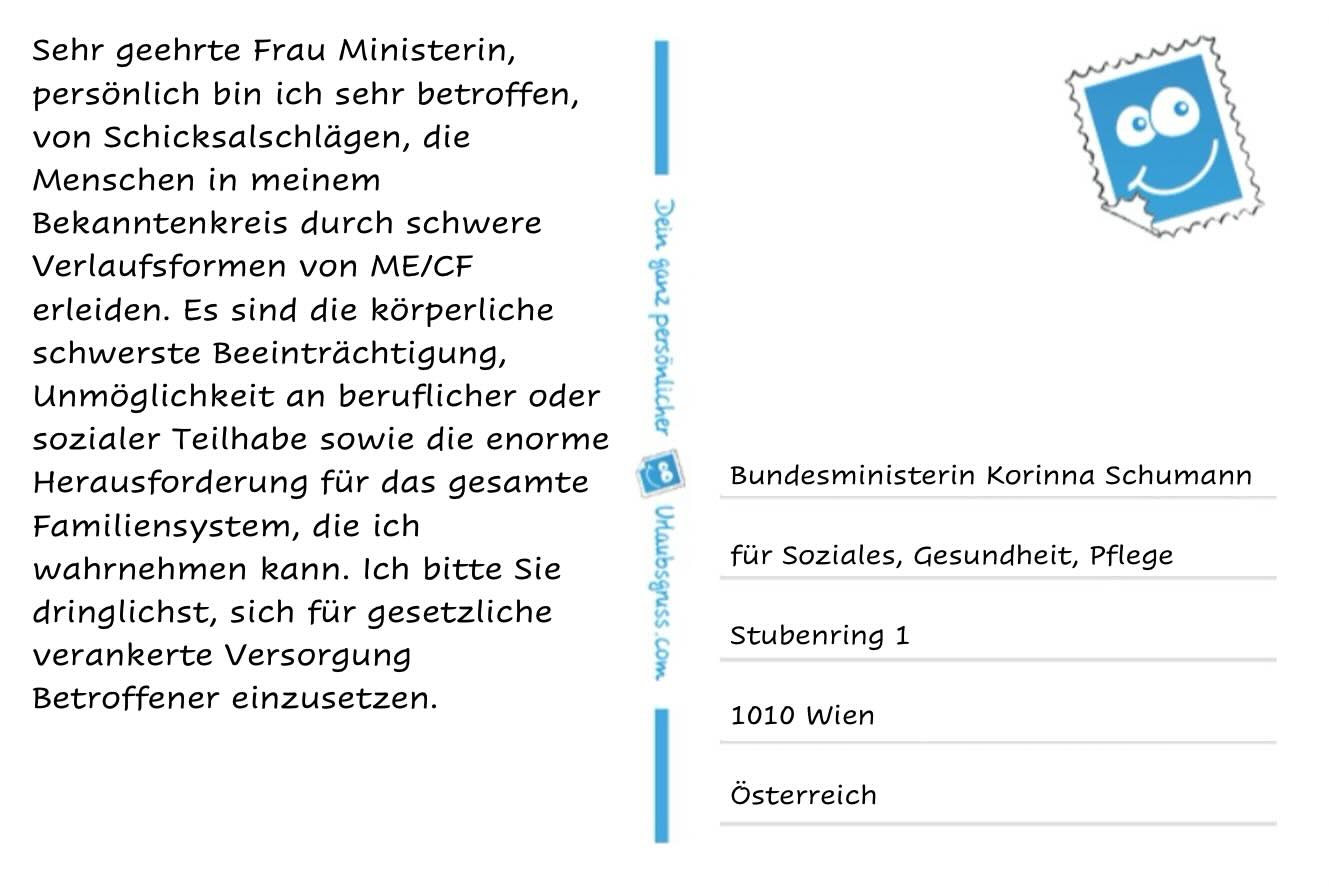 Sehr geehrte Frau Ministerin, persönlich bin ich sehr betroffen, von Schicksalschlägen, die Menschen in meinem Bekanntenkreis durch schwere Verlaufsformen von ME/CF erleiden. Es sind die körperliche schwerste Beeinträchtigung, Unmöglichkeit an beruflicher oder sozialer Teilhabe sowie die enorme Herausforderung für das gesamte Familiensystem, die ich wahrnehmen kann. Ich bitte Sie dringlichst, sich für gesetzliche verankerte Versorgung Betroffener einzusetzen.

Dein ganz persönlicher Urlaubsgruss.com

Bundesministerin Korinna Schumann

für Soziales, Gesundheit, Pflege

Stubenring 1

1010 Wien

Österreich